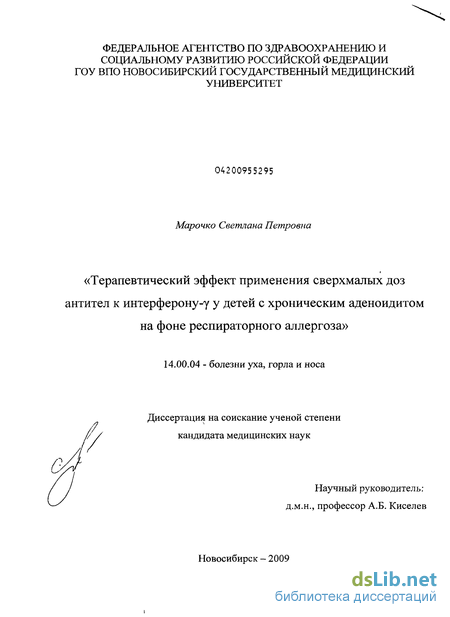 ФЕДЕРАЛЬНОЕ АГЕНТСТВО ПО ЗДРАВООХРАНЕНИЮ И СОЦИАЛЬНОМУ РАЗВИТИЮ РОССИЙСКОЙ ФЕДЕРАЦИИ ГОУ ВПО НОВОСИБИРСКИЙ ГОСУДАРСТВЕННЫЙ МЕДИЦИНСКИЙ УНИВЕРСИТЕТ

04200955295

Марочко Светлана Петровна

«Терапевтический эффект применения сверхмалых доз антител к интерферону-γ у детей с хроническим аденоидитом на фоне респираторного аллергоза»

14.00.04 - болезни уха, горла и носа

Диссертация на соискание ученой степени кандидата медицинских наук

Научный руководитель:
д.м.н., профессор А.Б. Киселев

Новосибирск – 2009

dsLib.net
библиотека диссертаций